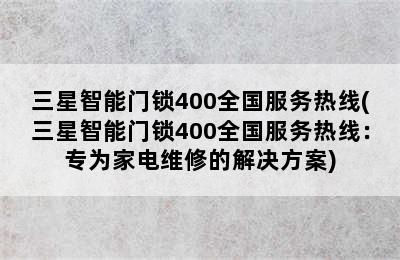 三星智能门锁400全国服务热线(三星智能门锁400全国服务热线：专为家电维修的解决方案)